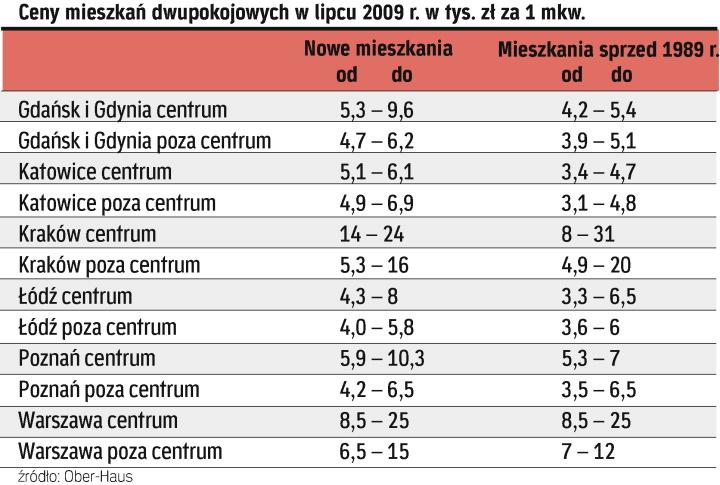 Ceny mieszkań dwupokojowych w lipcu 2009 r. w tys. zł za 1 mkw.

| | Nowe mieszkania od do | Mieszkania sprzed 1989 r. od do |
|---|---|---|
| Gdańsk i Gdynia centrum | 5,3 – 9,6 | 4,2 – 5,4 |
| Gdańsk i Gdynia poza centrum | 4,7 – 6,2 | 3,9 – 5,1 |
| Katowice centrum | 5,1 – 6,1 | 3,4 – 4,7 |
| Katowice poza centrum | 4,9 – 6,9 | 3,1 – 4,8 |
| Kraków centrum | 14 – 24 | 8 – 31 |
| Kraków poza centrum | 5,3 – 16 | 4,9 – 20 |
| Łódź centrum | 4,3 – 8 | 3,3 – 6,5 |
| Łódź poza centrum | 4,0 – 5,8 | 3,6 – 6 |
| Poznań centrum | 5,9 – 10,3 | 5,3 – 7 |
| Poznań poza centrum | 4,2 – 6,5 | 3,5 – 6,5 |
| Warszawa centrum | 8,5 – 25 | 8,5 – 25 |
| Warszawa poza centrum | 6,5 – 15 | 7 – 12 |

źródło: Ober-Haus